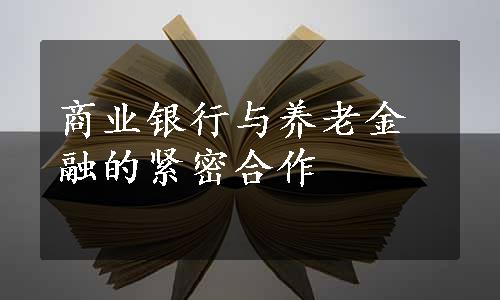 商业银行与养老金融的紧密合作